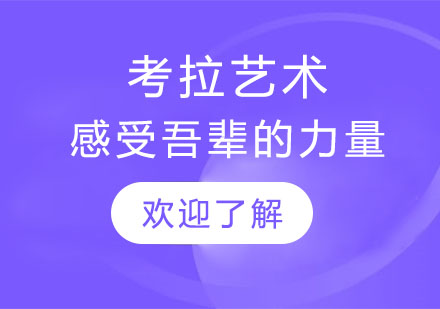 考拉艺术
感受吾辈的力量

欢迎了解